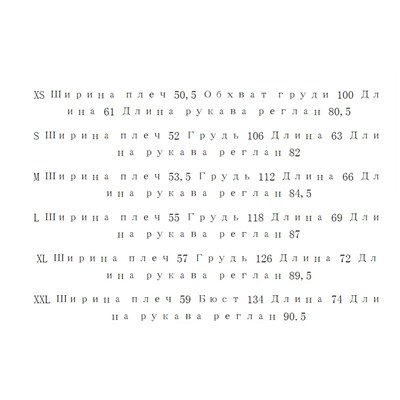 XS Ширина плеч 50,5 Обхват груди 100 Длина 61 Длина рукава реглан 80,5

S Ширина плеч 52 Грудь 106 Длина 63 Длина рукава реглан 82

M Ширина плеч 53,5 Грудь 112 Длина 66 Длина рукава реглан 84,5

L Ширина плеч 55 Грудь 118 Длина 69 Длина рукава реглан 87

XL Ширина плеч 57 Грудь 126 Длина 72 Длина рукава реглан 89,5

XXL Ширина плеч 59 Бюст 134 Длина 74 Длина рукава реглан 90.5